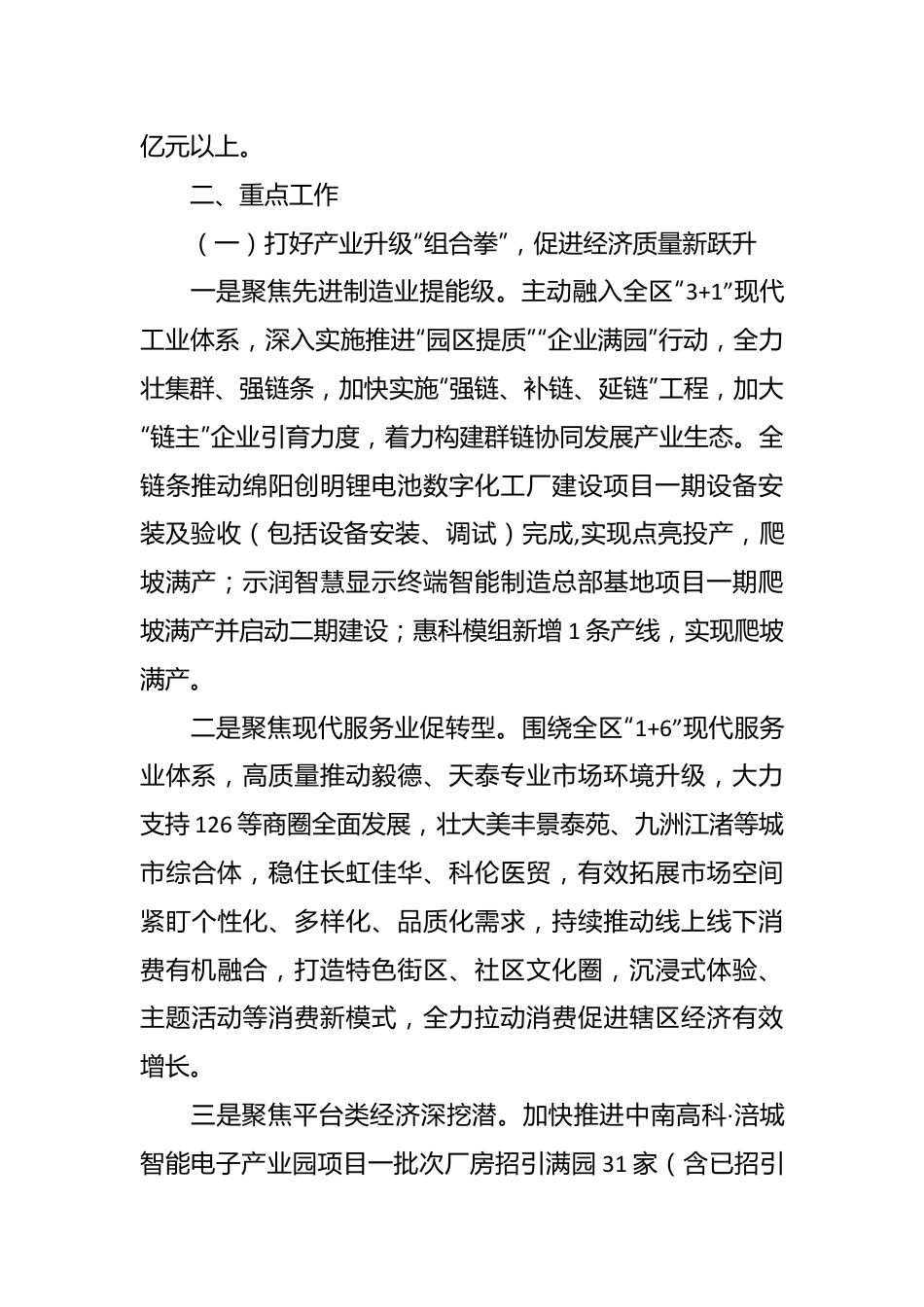 亿元以上。

二、重点工作

（一）打好产业升级“组合拳”，促进经济质量新跃升

一是聚焦先进制造业提能级。主动融入全区“3+1”现代工业体系，深入实施推进“园区提质”“企业满园”行动，全力壮集群、强链条，加快实施“强链、补链、延链”工程，加大“链主”企业引育力度，着力构建群链协同发展产业生态。全链条推动绵阳创明锂电池数字化工厂建设项目一期设备安装及验收（包括设备安装、调试）完成,实现点亮投产，爬坡满产；示润智慧显示终端智能制造总部基地项目一期爬坡满产并启动二期建设；惠科模组新增 1 条产线，实现爬坡满产。

二是聚焦现代服务业促转型。围绕全区“1+6”现代服务业体系，高质量推动毅德、天泰专业市场环境升级，大力支持 126 等商圈全面发展，壮大美丰景泰苑、九洲江渚等城市综合体，稳住长虹佳华、科伦医贸，有效拓展市场空间紧盯个性化、多样化、品质化需求，持续推动线上线下消费有机融合，打造特色街区、社区文化圈，沉浸式体验、主题活动等消费新模式，全力拉动消费促进辖区经济有效增长。

三是聚焦平台类经济深挖潜。加快推进中南高科·涪城智能电子产业园项目一批次厂房招引满园 31 家（含已招引